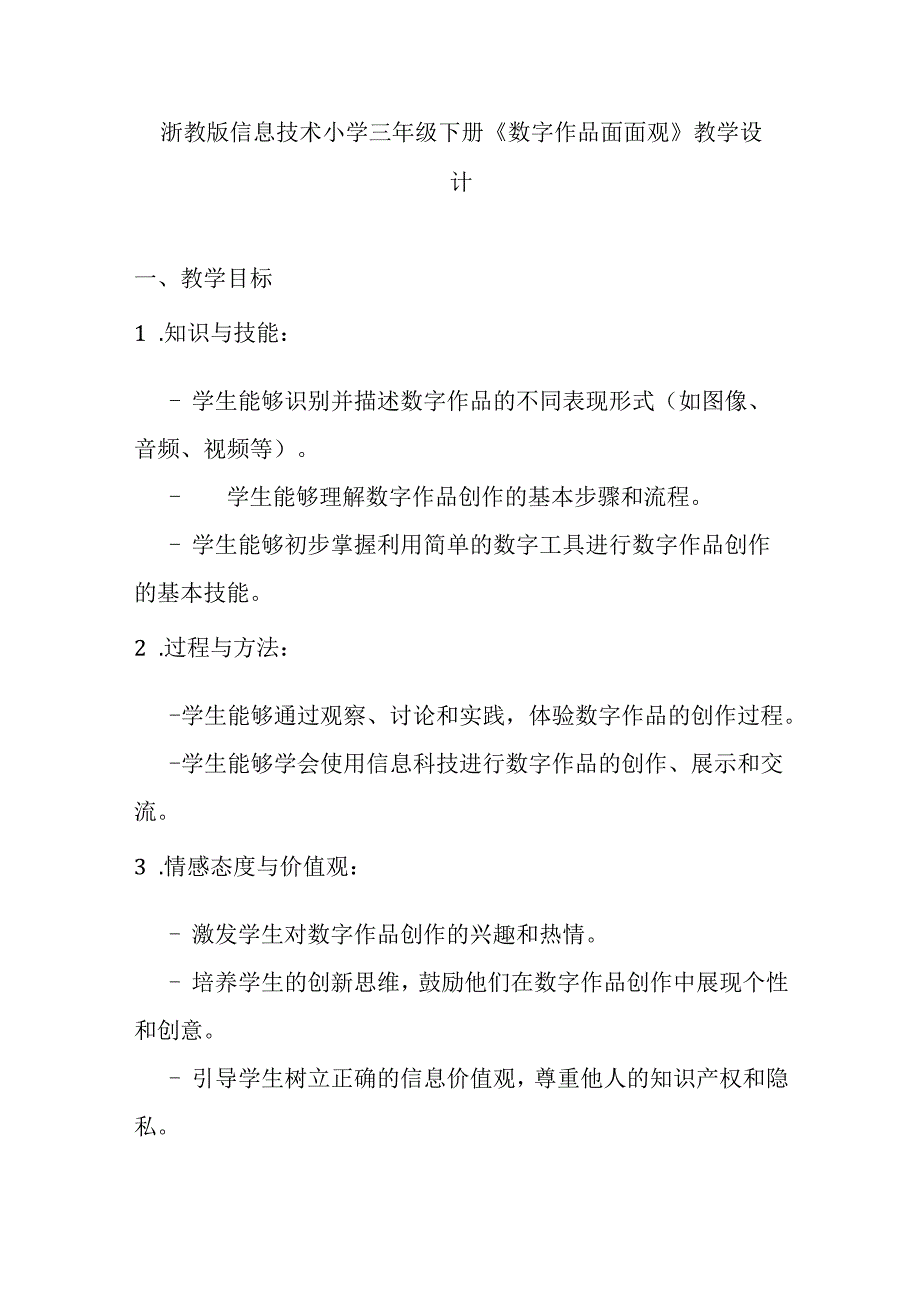 浙教版信息技术小学三年级下册《数字作品面面观》教学设计

一、教学目标

1 .知识与技能：

- 学生能够识别并描述数字作品的不同表现形式（如图像、音频、视频等）。

- 学生能够理解数字作品创作的基本步骤和流程。

- 学生能够初步掌握利用简单的数字工具进行数字作品创作的基本技能。

2 .过程与方法：

-学生能够通过观察、讨论和实践，体验数字作品的创作过程。

-学生能够学会使用信息科技进行数字作品的创作、展示和交流。

3 .情感态度与价值观：

- 激发学生对数字作品创作的兴趣和热情。

- 培养学生的创新思维，鼓励他们在数字作品创作中展现个性和创意。

- 引导学生树立正确的信息价值观，尊重他人的知识产权和隐私。